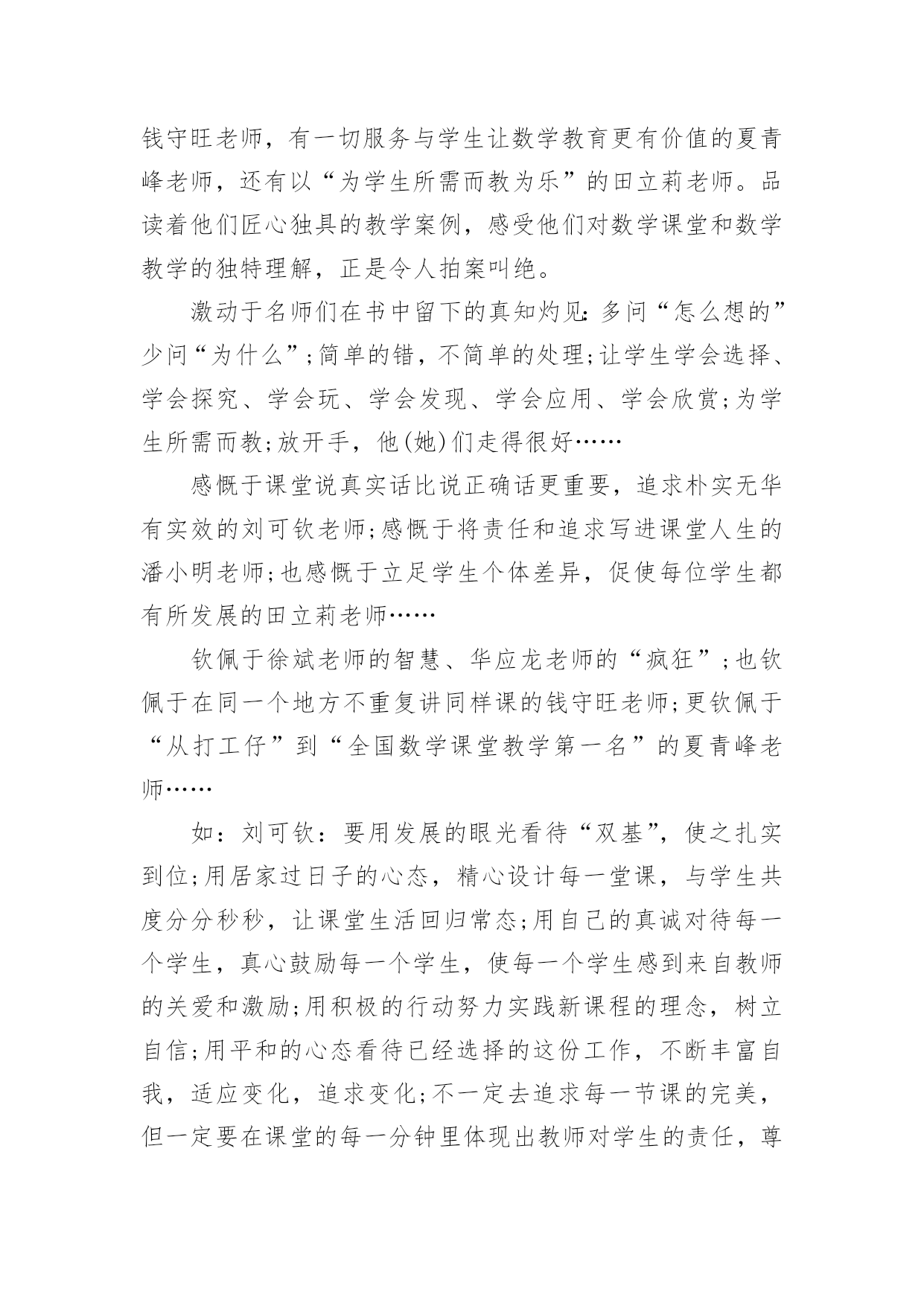 钱守旺老师，有一切服务与学生让数学教育更有价值的夏青峰老师，还有以“为学生所需而教为乐”的田立莉老师。品读着他们匠心独具的教学案例，感受他们对数学课堂和数学教学的独特理解，正是令人拍案叫绝。

激动于名师们在书中留下的真知灼见：多问“怎么想的”少问“为什么”；简单的错，不简单的处理；让学生学会选择、学会探究、学会玩、学会发现、学会应用、学会欣赏；为学生所需而教；放开手，他(她)们走得很好……

感慨于课堂说真实话比说正确话更重要，追求朴实无华有实效的刘可钦老师；感慨于将责任和追求写进课堂人生的潘小明老师；也感慨于立足学生个体差异，促使每位学生都有所发展的田立莉老师……

钦佩于徐斌老师的智慧、华应龙老师的“疯狂”；也钦佩于在同一个地方不重复讲同样课的钱守旺老师；更钦佩于“从打工仔”到“全国数学课堂教学第一名”的夏青峰老师……

如：刘可钦：要用发展的眼光看待“双基”，使之扎实到位；用居家过日子的心态，精心设计每一堂课，与学生共度分分秒秒，让课堂生活回归常态；用自己的真诚对待每一个学生，真心鼓励每一个学生，使每一个学生感到来自教师的关爱和激励；用积极的行动努力实践新课程的理念，树立自信；用平和的心态看待已经选择的这份工作，不断丰富自我，适应变化，追求变化；不一定去追求每一节课的完美，但一定要在课堂的每一分钟里体现出教师对学生的责任，尊